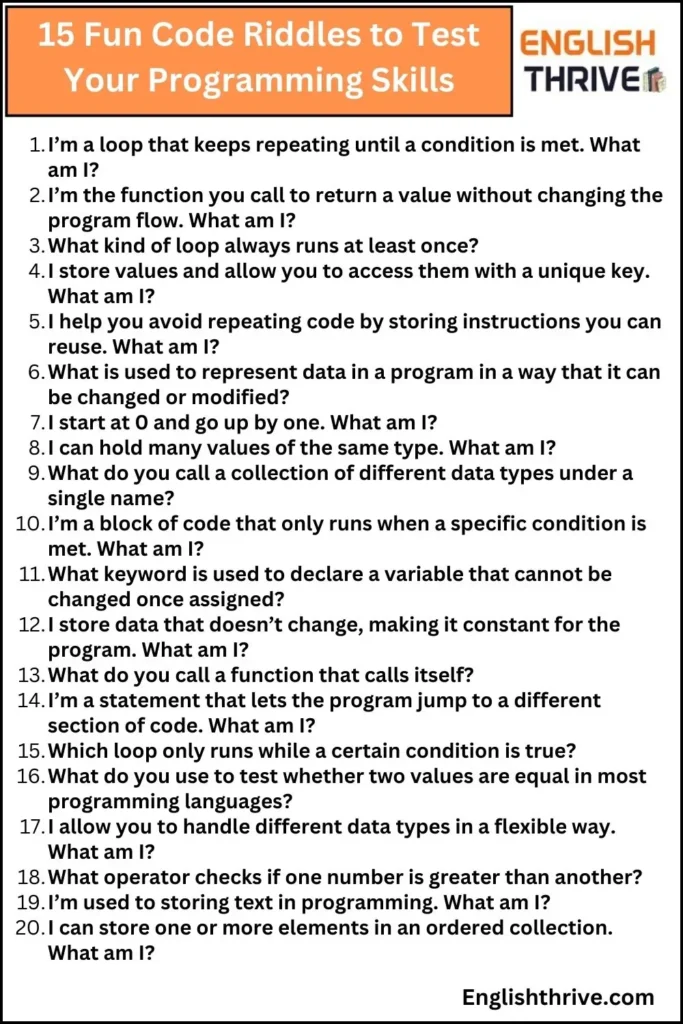 15 Fun Code Riddles to Test Your Programming Skills

ENGLISH THRIVE

1. I'm a loop that keeps repeating until a condition is met. What am I?
2. I'm the function you call to return a value without changing the program flow. What am I?
3. What kind of loop always runs at least once?
4. I store values and allow you to access them with a unique key. What am I?
5. I help you avoid repeating code by storing instructions you can reuse. What am I?
6. What is used to represent data in a program in a way that it can be changed or modified?
7. I start at 0 and go up by one. What am I?
8. I can hold many values of the same type. What am I?
9. What do you call a collection of different data types under a single name?
10. I'm a block of code that only runs when a specific condition is met. What am I?
11. What keyword is used to declare a variable that cannot be changed once assigned?
12. I store data that doesn't change, making it constant for the program. What am I?
13. What do you call a function that calls itself?
14. I'm a statement that lets the program jump to a different section of code. What am I?
15. Which loop only runs while a certain condition is true?
16. What do you use to test whether two values are equal in most programming languages?
17. I allow you to handle different data types in a flexible way. What am I?
18. What operator checks if one number is greater than another?
19. I'm used to storing text in programming. What am I?
20. I can store one or more elements in an ordered collection. What am I?

Englishthrive.com